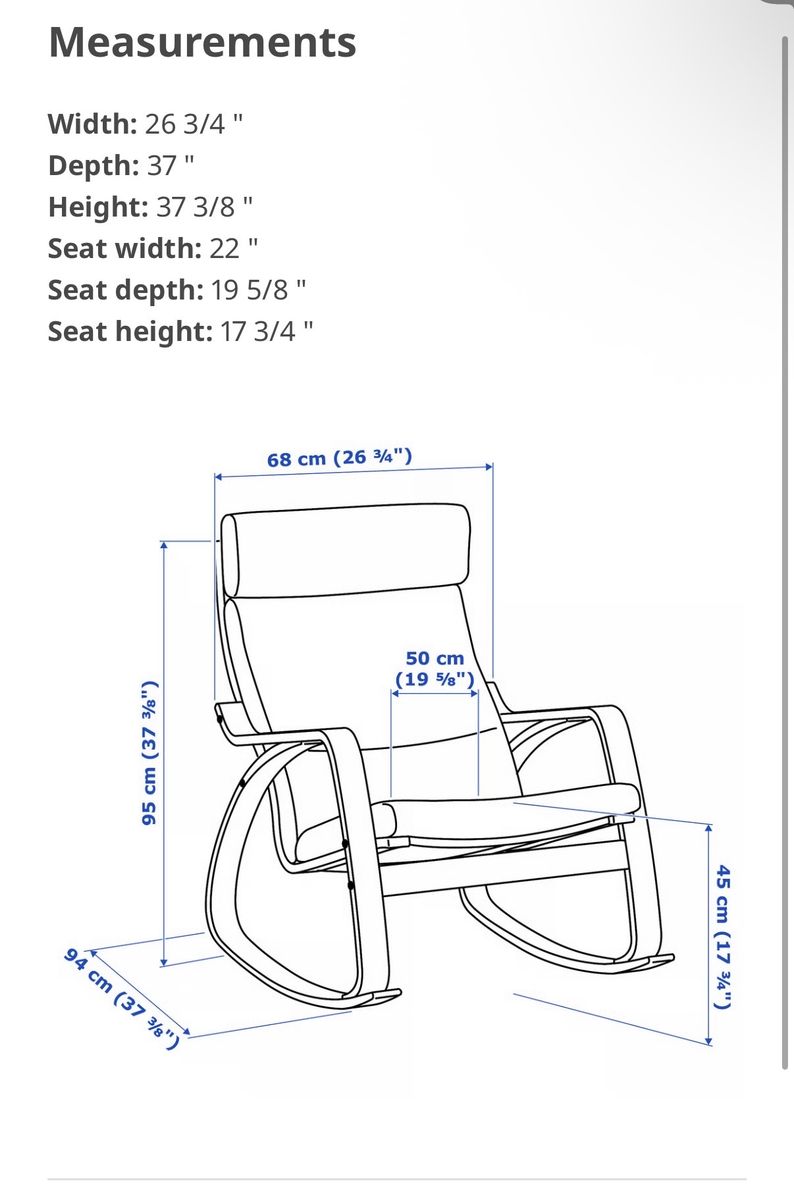 Measurements

Width: 26 3/4 "
Depth: 37 "
Height: 37 3/8 "
Seat width: 22 "
Seat depth: 19 5/8 "
Seat height: 17 3/4 "

68 cm (26 ¾")

50 cm (19 ⅝")

95 cm (37 ⅜")

45 cm (17 ¾")

94 cm (37 ⅜")